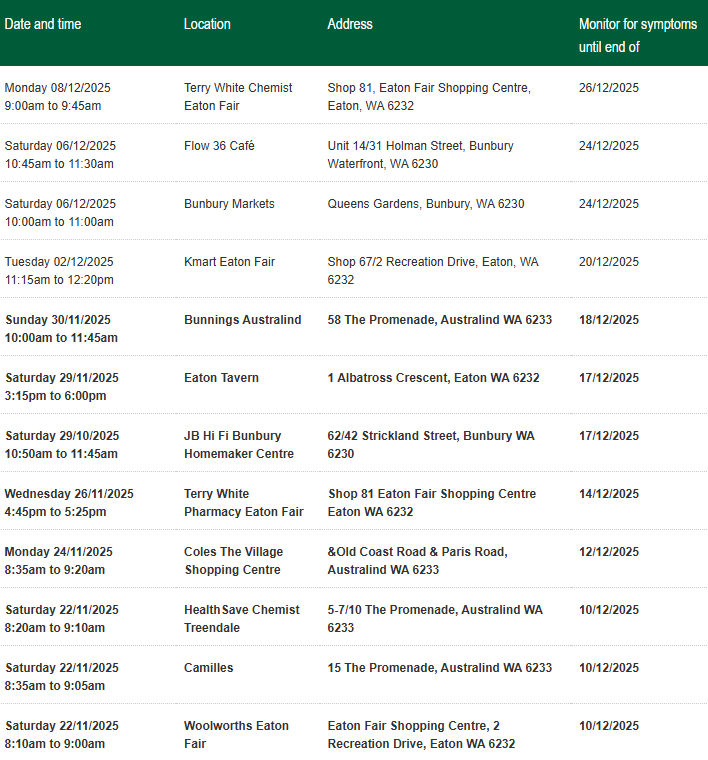 | Date and time | Location | Address | Monitor for symptoms until end of |
|---|---|---|---|
| Monday 08/12/2025 9:00am to 9:45am | Terry White Chemist Eaton Fair | Shop 81, Eaton Fair Shopping Centre, Eaton, WA 6232 | 26/12/2025 |
| Saturday 06/12/2025 10:45am to 11:30am | Flow 36 Café | Unit 14/31 Holman Street, Bunbury Waterfront, WA 6230 | 24/12/2025 |
| Saturday 06/12/2025 10:00am to 11:00am | Bunbury Markets | Queens Gardens, Bunbury, WA 6230 | 24/12/2025 |
| Tuesday 02/12/2025 11:15am to 12:20pm | Kmart Eaton Fair | Shop 67/2 Recreation Drive, Eaton, WA 6232 | 20/12/2025 |
| Sunday 30/11/2025 10:00am to 11:45am | Bunnings Australind | 58 The Promenade, Australind WA 6233 | 18/12/2025 |
| Saturday 29/11/2025 3:15pm to 6:00pm | Eaton Tavern | 1 Albatross Crescent, Eaton WA 6232 | 17/12/2025 |
| Saturday 29/10/2025 10:50am to 11:45am | JB Hi Fi Bunbury Homemaker Centre | 62/42 Strickland Street, Bunbury WA 6230 | 17/12/2025 |
| Wednesday 26/11/2025 4:45pm to 5:25pm | Terry White Pharmacy Eaton Fair | Shop 81 Eaton Fair Shopping Centre Eaton WA 6232 | 14/12/2025 |
| Monday 24/11/2025 8:35am to 9:20am | Coles The Village Shopping Centre | &Old Coast Road & Paris Road, Australind WA 6233 | 12/12/2025 |
| Saturday 22/11/2025 8:20am to 9:10am | HealthSave Chemist Treendale | 5-7/10 The Promenade, Australind WA 6233 | 10/12/2025 |
| Saturday 22/11/2025 8:35am to 9:05am | Camilles | 15 The Promenade, Australind WA 6233 | 10/12/2025 |
| Saturday 22/11/2025 8:10am to 9:00am | Woolworths Eaton Fair | Eaton Fair Shopping Centre, 2 Recreation Drive, Eaton WA 6232 | 10/12/2025 |